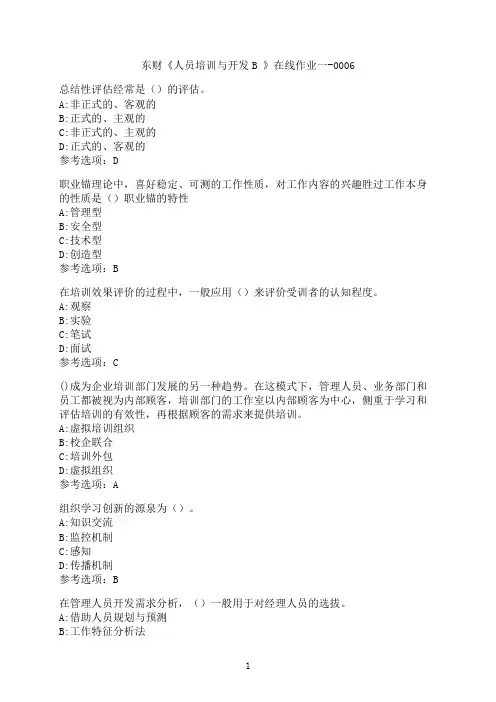 东财《人员培训与开发 B 》在线作业一-0006

总结性评估经常是（）的评估。
A:非正式的、客观的
B:正式的、主观的
C:非正式的、主观的
D:正式的、客观的
参考选项：D

职业锚理论中，喜好稳定、可测的工作性质，对工作内容的兴趣胜过工作本身的性质是（）职业锚的特性
A:管理型
B:安全型
C:技术型
D:创造型
参考选项：B

在培训效果评价的过程中，一般应用（）来评价受训者的认知程度。
A:观察
B:实验
C:笔试
D:面试
参考选项：C

()成为企业培训部门发展的另一种趋势。在这模式下，管理人员、业务部门和员工都被视为内部顾客，培训部门的工作室以内部顾客为中心，侧重于学习和评估培训的有效性，再根据顾客的需求来提供培训。
A:虚拟培训组织
B:校企联合
C:培训外包
D:虚拟组织
参考选项：A

组织学习创新的源泉为（）。
A:知识交流
B:监控机制
C:感知
D:传播机制
参考选项：B

在管理人员开发需求分析，（）一般用于对经理人员的选拔。
A:借助人员规划与预测
B:工作特征分析法

1